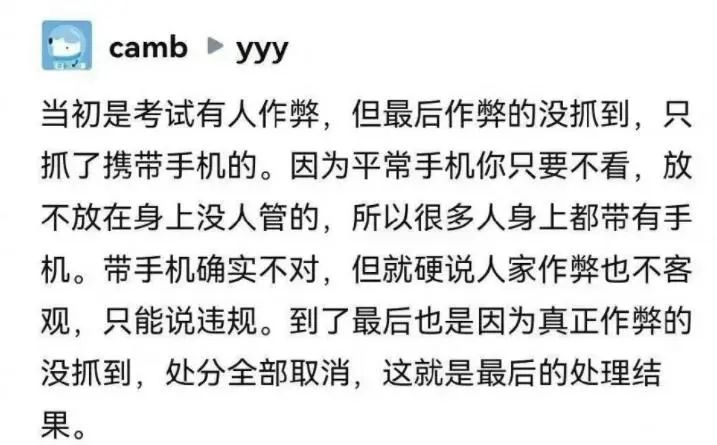 camb ▶ yyy

当初是考试有人作弊，但最后作弊的没抓到，只抓了携带手机的。因为平常手机你只要不看，放不放在身上没人管的，所以很多人身上都带有手机。带手机确实不对，但就硬说人家作弊也不客观，只能说违规。到了最后也是因为真正作弊的没抓到，处分全部取消，这就是最后的处理结果。